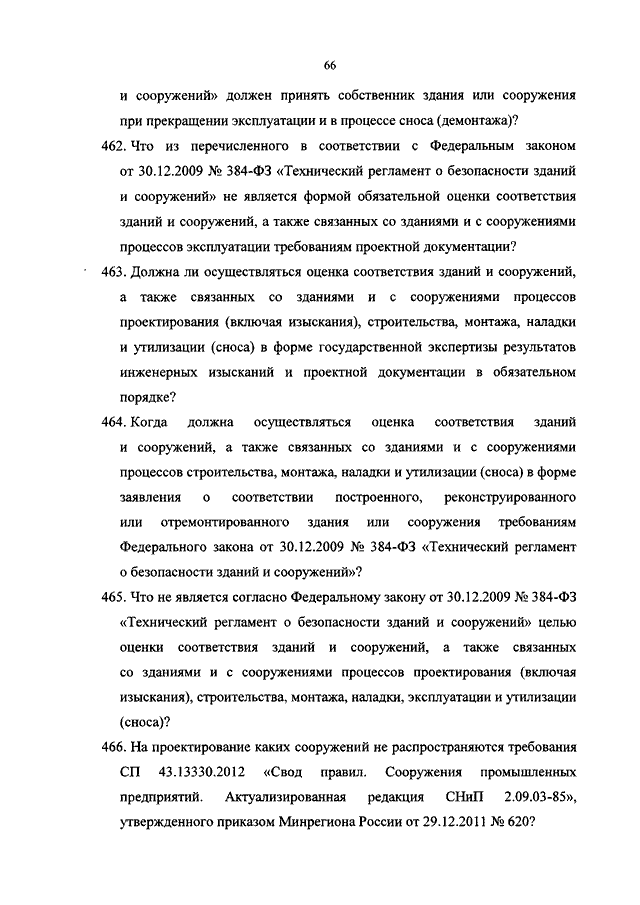 66

и сооружений» должен принять собственник здания или сооружения при прекращении эксплуатации и в процессе сноса (демонтажа)?

462. Что из перечисленного в соответствии с Федеральным законом от 30.12.2009 № 384-ФЗ «Технический регламент о безопасности зданий и сооружений» не является формой обязательной оценки соответствия зданий и сооружений, а также связанных со зданиями и с сооружениями процессов эксплуатации требованиям проектной документации?

463. Должна ли осуществляться оценка соответствия зданий и сооружений, а также связанных со зданиями и с сооружениями процессов проектирования (включая изыскания), строительства, монтажа, наладки и утилизации (сноса) в форме государственной экспертизы результатов инженерных изысканий и проектной документации в обязательном порядке?

464. Когда должна осуществляться оценка соответствия зданий и сооружений, а также связанных со зданиями и с сооружениями процессов строительства, монтажа, наладки и утилизации (сноса) в форме заявления о соответствии построенного, реконструированного или отремонтированного здания или сооружения требованиям Федерального закона от 30.12.2009 № 384-ФЗ «Технический регламент о безопасности зданий и сооружений»?

465. Что не является согласно Федеральному закону от 30.12.2009 № 384-ФЗ «Технический регламент о безопасности зданий и сооружений» целью оценки соответствия зданий и сооружений, а также связанных со зданиями и с сооружениями процессов проектирования (включая изыскания), строительства, монтажа, наладки, эксплуатации и утилизации (сноса)?

466. На проектирование каких сооружений не распространяются требования СП 43.13330.2012 «Свод правил. Сооружения промышленных предприятий. Актуализированная редакция СНиП 2.09.03-85», утвержденного приказом Минрегиона России от 29.12.2011 № 620?